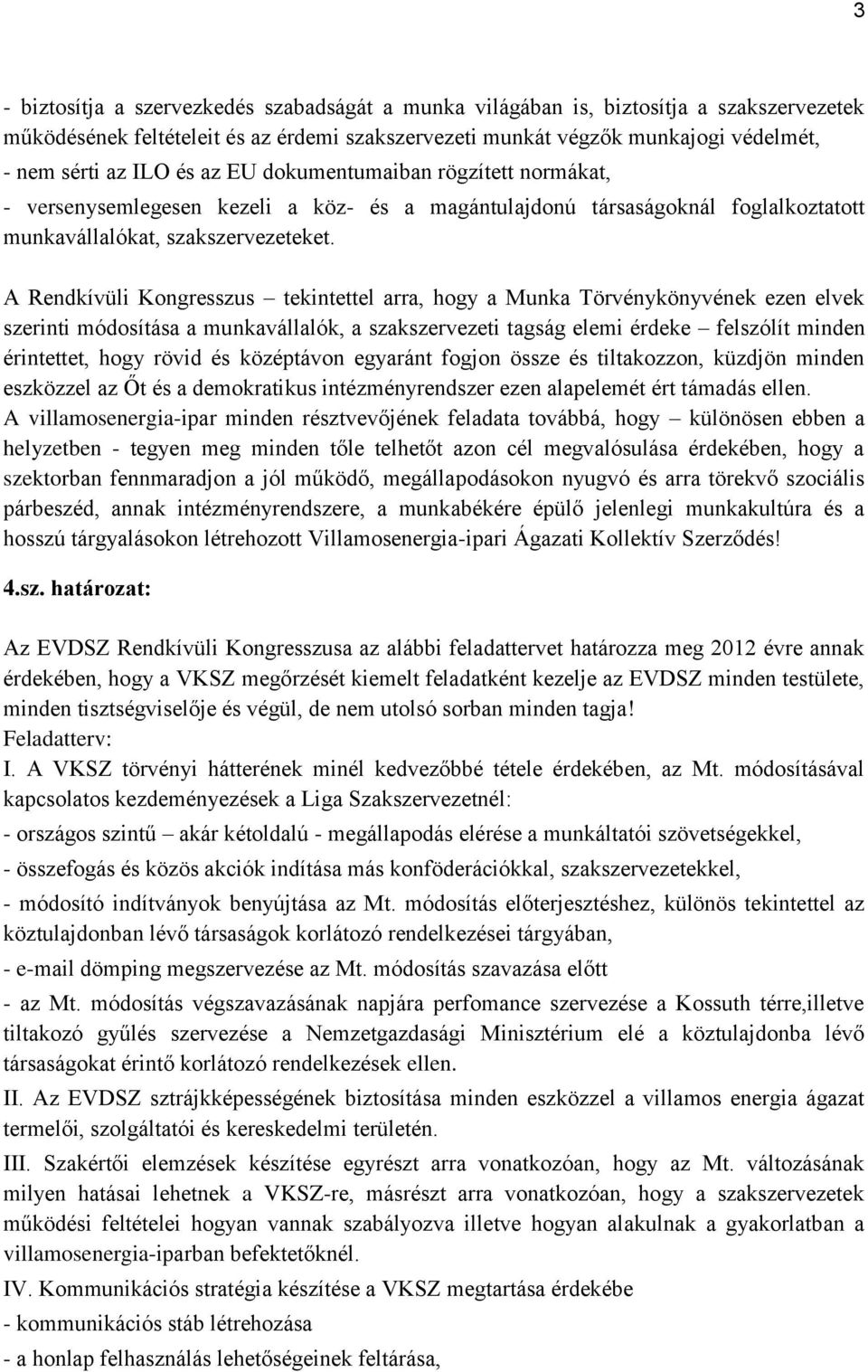 3

- biztosítja a szervezkedés szabadságát a munka világában is, biztosítja a szakszervezetek működésének feltételeit és az érdemi szakszervezeti munkát végzők munkajogi védelmét,
- nem sérti az ILO és az EU dokumentumaiban rögzített normákat,
- versenysemlegesen kezeli a köz- és a magántulajdonú társaságoknál foglalkoztatott munkavállalókat, szakszervezeteket.

A Rendkívüli Kongresszus – tekintettel arra, hogy a Munka Törvénykönyvének ezen elvek szerinti módosítása a munkavállalók, a szakszervezeti tagság elemi érdeke – felszólít minden érintettet, hogy rövid és középtávon egyaránt fogjon össze és tiltakozzon, küzdjön minden eszközzel az Őt és a demokratikus intézményrendszer ezen alapelemét ért támadás ellen.
A villamosenergia-ipar minden résztvevőjének feladata továbbá, hogy – különösen ebben a helyzetben - tegyen meg minden tőle telhetőt azon cél megvalósulása érdekében, hogy a szektorban fennmaradjon a jól működő, megállapodásokon nyugvó és arra törekvő szociális párbeszéd, annak intézményrendszere, a munkabékére épülő jelenlegi munkakultúra és a hosszú tárgyalásokon létrehozott Villamosenergia-ipari Ágazati Kollektív Szerződés!

4.sz. határozat:

Az EVDSZ Rendkívüli Kongresszusa az alábbi feladattervet határozza meg 2012 évre annak érdekében, hogy a VKSZ megőrzését kiemelt feladatként kezelje az EVDSZ minden testülete, minden tisztségviselője és végül, de nem utolsó sorban minden tagja!
Feladatterv:
I. A VKSZ törvényi hátterének minél kedvezőbbé tétele érdekében, az Mt. módosításával kapcsolatos kezdeményezések a Liga Szakszervezetnél:
- országos szintű – akár kétoldalú - megállapodás elérése a munkáltatói szövetségekkel,
- összefogás és közös akciók indítása más konföderációkkal, szakszervezetekkel,
- módosító indítványok benyújtása az Mt. módosítás előterjesztéshez, különös tekintettel az köztulajdonban lévő társaságok korlátozó rendelkezései tárgyában,
- e-mail dömping megszervezése az Mt. módosítás szavazása előtt
- az Mt. módosítás végszavazásának napjára perfomance szervezése a Kossuth térre,illetve tiltakozó gyűlés szervezése a Nemzetgazdasági Minisztérium elé a köztulajdonba lévő társaságokat érintő korlátozó rendelkezések ellen.
II. Az EVDSZ sztrájkképességének biztosítása minden eszközzel a villamos energia ágazat termelői, szolgáltatói és kereskedelmi területén.
III. Szakértői elemzések készítése egyrészt arra vonatkozóan, hogy az Mt. változásának milyen hatásai lehetnek a VKSZ-re, másrészt arra vonatkozóan, hogy a szakszervezetek működési feltételei hogyan vannak szabályozva illetve hogyan alakulnak a gyakorlatban a villamosenergia-iparban befektetőknél.
IV. Kommunikációs stratégia készítése a VKSZ megtartása érdekébe
- kommunikációs stáb létrehozása
- a honlap felhasználás lehetőségeinek feltárása,